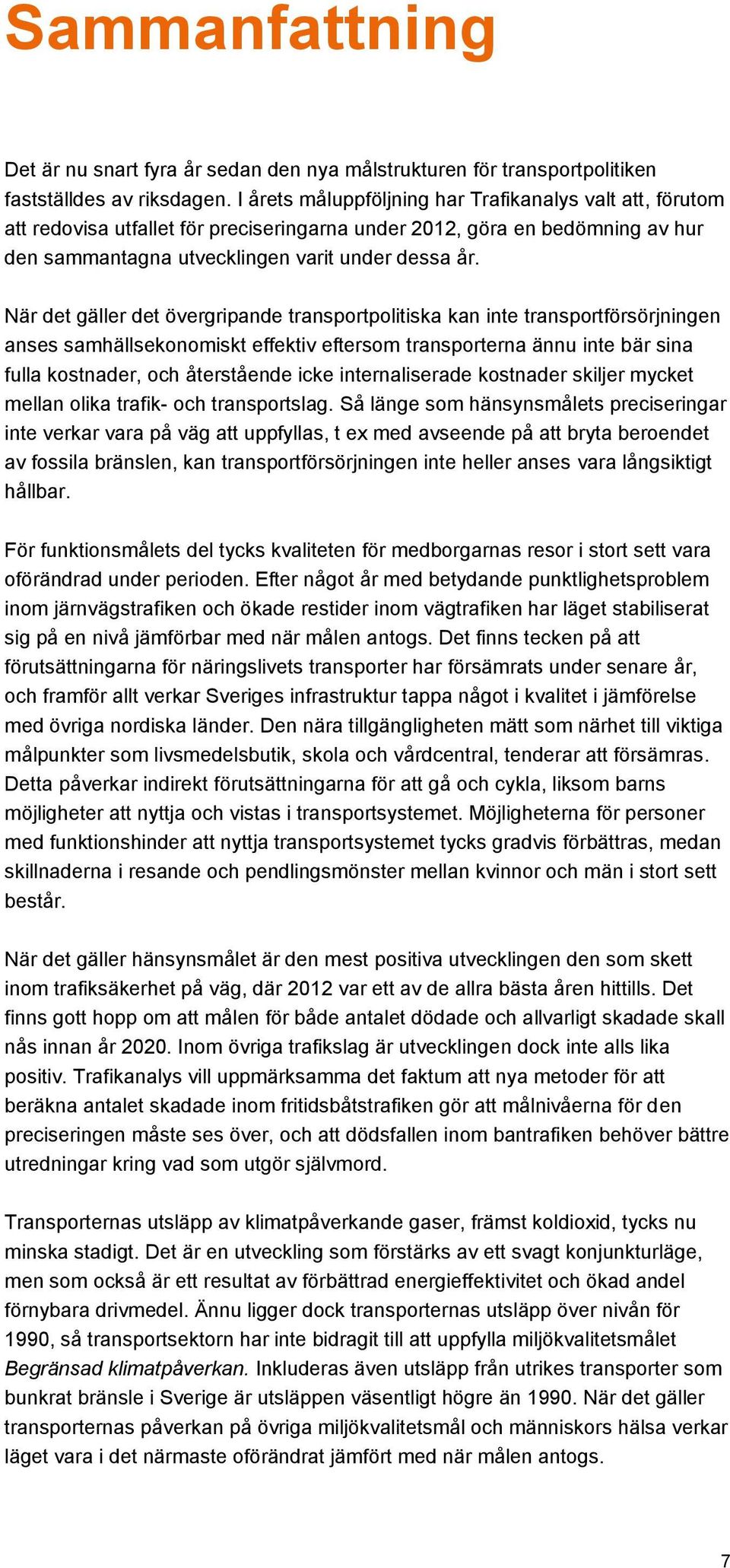 Sammanfattning

Det är nu snart fyra år sedan den nya målstrukturen för transportpolitiken fastställdes av riksdagen. I årets måluppföljning har Trafikanalys valt att, förutom att redovisa utfallet för preciseringarna under 2012, göra en bedömning av hur den sammantagna utvecklingen varit under dessa år.

När det gäller det övergripande transportpolitiska kan inte transportförsörjningen anses samhällsekonomiskt effektiv eftersom transporterna ännu inte bär sina fulla kostnader, och återstående icke internaliserade kostnader skiljer mycket mellan olika trafik- och transportslag. Så länge som hänsynsmålets preciseringar inte verkar vara på väg att uppfyllas, t ex med avseende på att bryta beroendet av fossila bränslen, kan transportförsörjningen inte heller anses vara långsiktigt hållbar.

För funktionsmålets del tycks kvaliteten för medborgarnas resor i stort sett vara oförändrad under perioden. Efter något år med betydande punktlighetsproblem inom järnvägstrafiken och ökade restider inom vägtrafiken har läget stabiliserat sig på en nivå jämförbar med när målen antogs. Det finns tecken på att förutsättningarna för näringslivets transporter har försämrats under senare år, och framför allt verkar Sveriges infrastruktur tappa något i kvalitet i jämförelse med övriga nordiska länder. Den nära tillgängligheten mätt som närhet till viktiga målpunkter som livsmedelsbutik, skola och vårdcentral, tenderar att försämras. Detta påverkar indirekt förutsättningarna för att gå och cykla, liksom barns möjligheter att nyttja och vistas i transportsystemet. Möjligheterna för personer med funktionshinder att nyttja transportsystemet tycks gradvis förbättras, medan skillnaderna i resande och pendlingsmönster mellan kvinnor och män i stort sett består.

När det gäller hänsynsmålet är den mest positiva utvecklingen den som skett inom trafiksäkerhet på väg, där 2012 var ett av de allra bästa åren hittills. Det finns gott hopp om att målen för både antalet dödade och allvarligt skadade skall nås innan år 2020. Inom övriga trafikslag är utvecklingen dock inte alls lika positiv. Trafikanalys vill uppmärksamma det faktum att nya metoder för att beräkna antalet skadade inom fritidsbåtstrafiken gör att målnivåerna för den preciseringen måste ses över, och att dödsfallen inom bantrafiken behöver bättre utredningar kring vad som utgör självmord.

Transporternas utsläpp av klimatpåverkande gaser, främst koldioxid, tycks nu minska stadigt. Det är en utveckling som förstärks av ett svagt konjunkturläge, men som också är ett resultat av förbättrad energieffektivitet och ökad andel förnybara drivmedel. Ännu ligger dock transporternas utsläpp över nivån för 1990, så transportsektorn har inte bidragit till att uppfylla miljökvalitetsmålet Begränsad klimatpåverkan. Inkluderas även utsläpp från utrikes transporter som bunkrat bränsle i Sverige är utsläppen väsentligt högre än 1990. När det gäller transporternas påverkan på övriga miljökvalitetsmål och människors hälsa verkar läget vara i det närmaste oförändrat jämfört med när målen antogs.

7